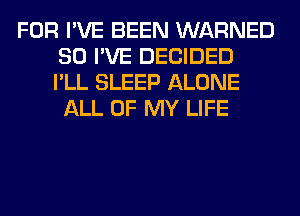 FOR I'VE BEEN WARNED
SO I'VE DECIDED
I'LL SLEEP ALONE
ALL OF MY LIFE